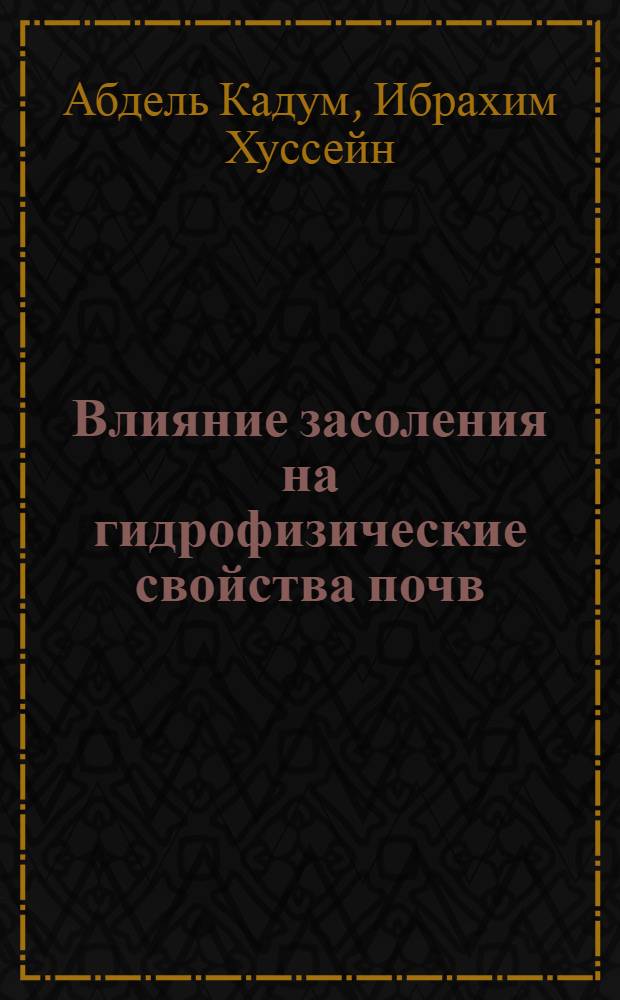 Абдель Кадум, Ибрахим Хуссейн

Влияние засоления на гидрофизические свойства почв